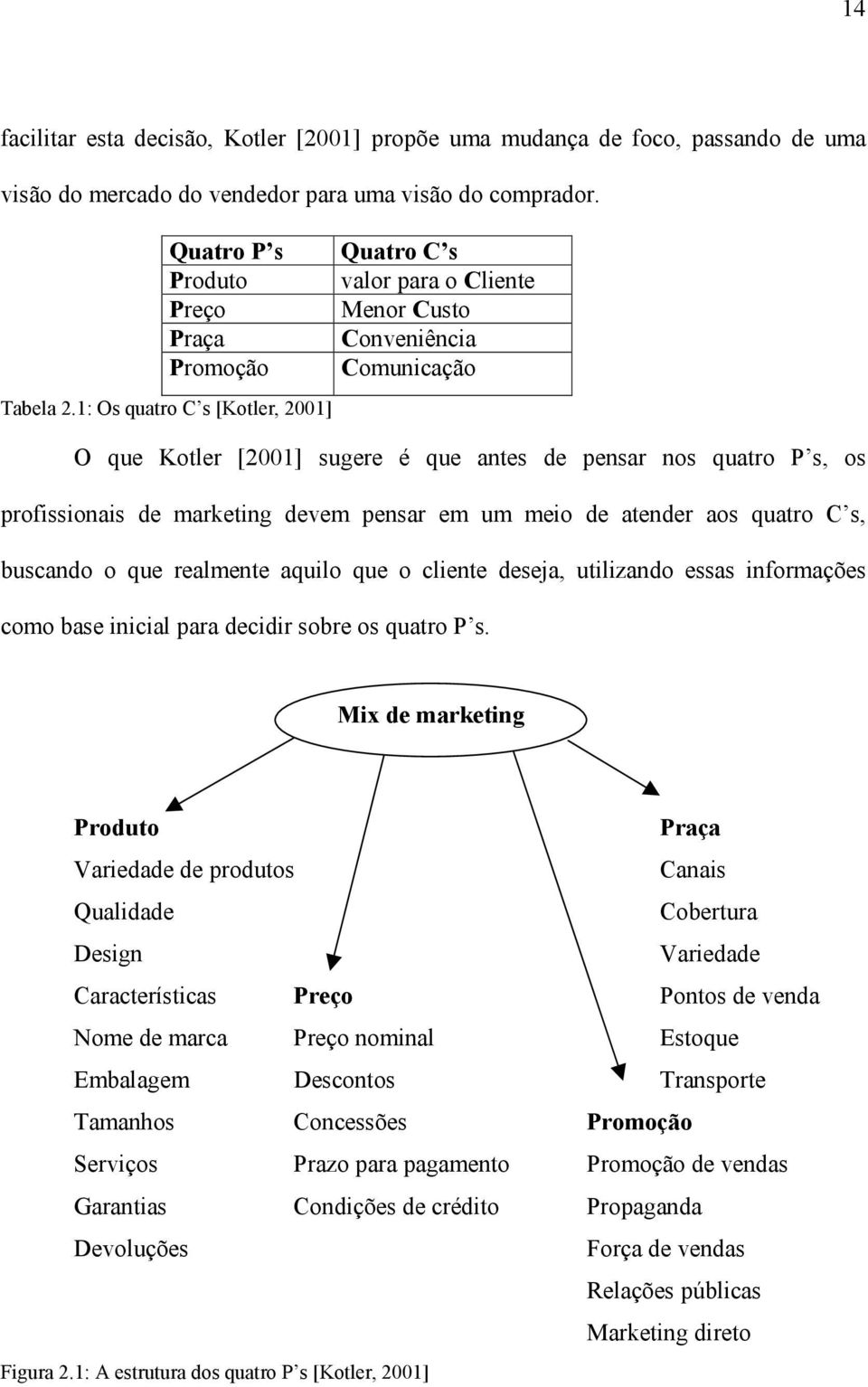 14

facilitar esta decisão, Kotler [2001] propõe uma mudança de foco, passando de uma visão do mercado do vendedor para uma visão do comprador.

| Quatro P's | Quatro C's |
|---|---|
| Produto | valor para o Cliente |
| Preço | Menor Custo |
| Praça | Conveniência |
| Promoção | Comunicação |

Tabela 2.1: Os quatro C's [Kotler, 2001]

O que Kotler [2001] sugere é que antes de pensar nos quatro P's, os profissionais de marketing devem pensar em um meio de atender aos quatro C's, buscando o que realmente aquilo que o cliente deseja, utilizando essas informações como base inicial para decidir sobre os quatro P's.

Mix de marketing

Produto
Variedade de produtos
Qualidade
Design
Características
Nome de marca
Embalagem
Tamanhos
Serviços
Garantias
Devoluções

Preço
Preço nominal
Descontos
Concessões
Prazo para pagamento
Condições de crédito

Praça
Canais
Cobertura
Variedade
Pontos de venda
Estoque
Transporte

Promoção
Promoção de vendas
Propaganda
Força de vendas
Relações públicas
Marketing direto

Figura 2.1: A estrutura dos quatro P's [Kotler, 2001]